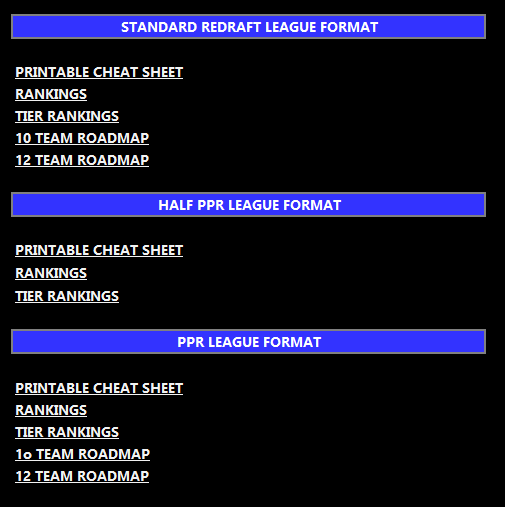 STANDARD REDRAFT LEAGUE FORMAT

PRINTABLE CHEAT SHEET
RANKINGS
TIER RANKINGS
10 TEAM ROADMAP
12 TEAM ROADMAP

HALF PPR LEAGUE FORMAT

PRINTABLE CHEAT SHEET
RANKINGS
TIER RANKINGS

PPR LEAGUE FORMAT

PRINTABLE CHEAT SHEET
RANKINGS
TIER RANKINGS
1o TEAM ROADMAP
12 TEAM ROADMAP